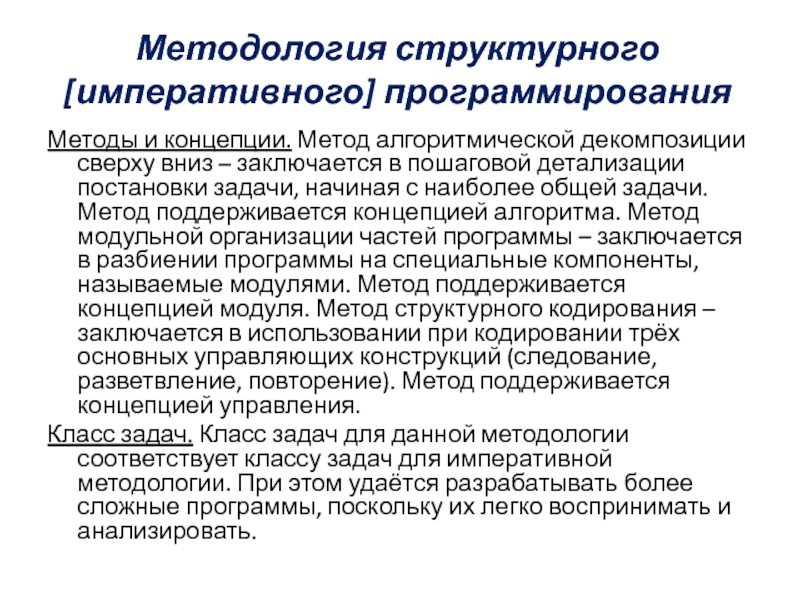 Методология структурного [императивного] программирования

Методы и концепции. Метод алгоритмической декомпозиции сверху вниз – заключается в пошаговой детализации постановки задачи, начиная с наиболее общей задачи. Метод поддерживается концепцией алгоритма. Метод модульной организации частей программы – заключается в разбиении программы на специальные компоненты, называемые модулями. Метод поддерживается концепцией модуля. Метод структурного кодирования – заключается в использовании при кодировании трёх основных управляющих конструкций (следование, разветвление, повторение). Метод поддерживается концепцией управления.

Класс задач. Класс задач для данной методологии соответствует классу задач для императивной методологии. При этом удаётся разрабатывать более сложные программы, поскольку их легко воспринимать и анализировать.